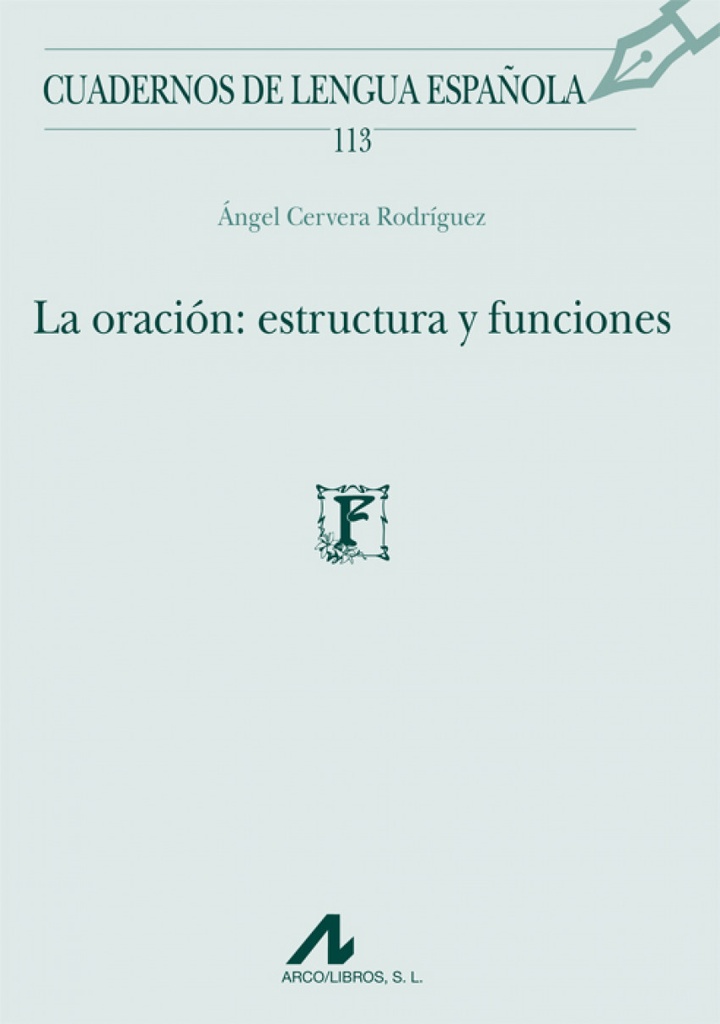 CUADERNOS DE LENGUA ESPAÑOLA

113

Ángel Cervera Rodríguez

La oración: estructura y funciones

F

ARCO/LIBROS, S. L.